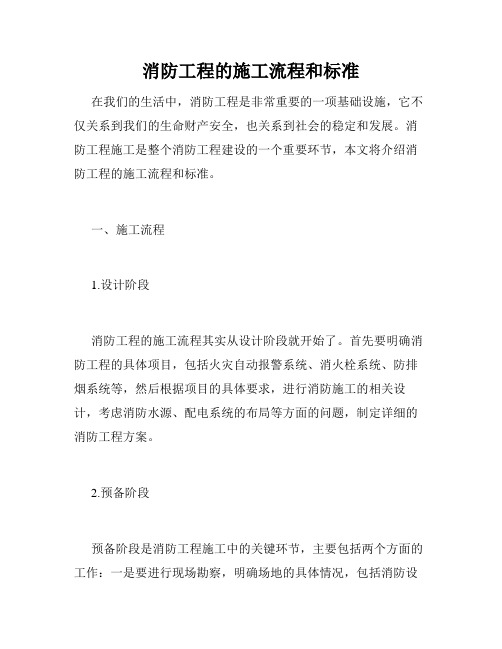 消防工程的施工流程和标准

在我们的生活中，消防工程是非常重要的一项基础设施，它不仅关系到我们的生命财产安全，也关系到社会的稳定和发展。消防工程施工是整个消防工程建设的一个重要环节，本文将介绍消防工程的施工流程和标准。

一、施工流程

1.设计阶段

消防工程的施工流程其实从设计阶段就开始了。首先要明确消防工程的具体项目，包括火灾自动报警系统、消火栓系统、防排烟系统等，然后根据项目的具体要求，进行消防施工的相关设计，考虑消防水源、配电系统的布局等方面的问题，制定详细的消防工程方案。

2.预备阶段

预备阶段是消防工程施工中的关键环节，主要包括两个方面的工作：一是要进行现场勘察，明确场地的具体情况，包括消防设